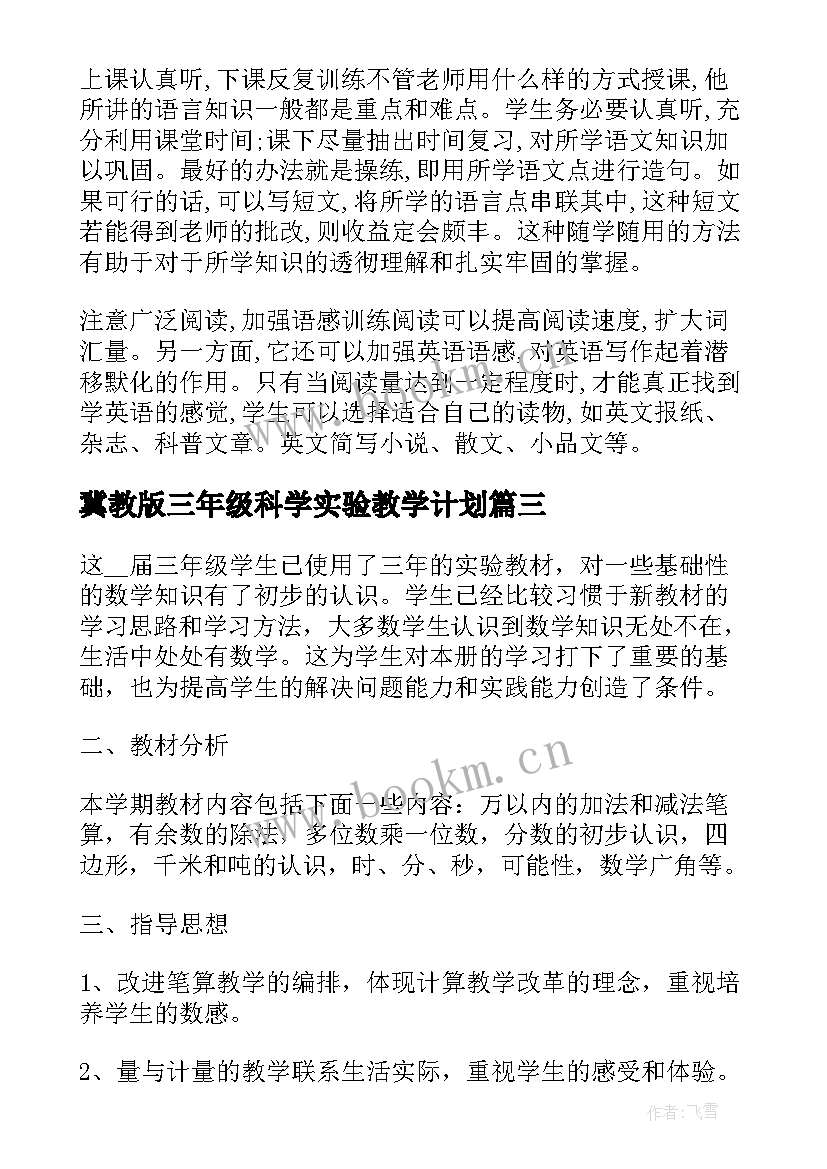 上课认真听,下课反复训练不管老师用什么样的方式授课,他所讲的语言知识一般都是重点和难点。学生务必要认真听,充分利用课堂时间;课下尽量抽出时间复习,对所学语文知识加以巩固。最好的办法就是操练,即用所学语文点进行造句。如果可行的话,可以写短文,将所学的语言点串联其中,这种短文若能得到老师的批改,则收益定会颇丰。这种随学随用的方法有助于对于所学知识的透彻理解和扎实牢固的掌握。

注意广泛阅读,加强语感训练阅读可以提高阅读速度,扩大词汇量。另一方面,它还可以加强英语语感,对英语写作起着潜移默化的作用。只有当阅读量达到一定程度时,才能真正找到学英语的感觉,学生可以选择适合自己的读物,如英文报纸、杂志、科普文章。英文简写小说、散文、小品文等。

冀教版三年级科学实验教学计划篇三

这__届三年级学生已使用了三年的实验教材，对一些基础性的数学知识有了初步的认识。学生已经比较习惯于新教材的学习思路和学习方法，大多数学生认识到数学知识无处不在，生活中处处有数学。这为学生对本册的学习打下了重要的基础，也为提高学生的解决问题能力和实践能力创造了条件。

二、教材分析

本学期教材内容包括下面一些内容：万以内的加法和减法笔算，有余数的除法，多位数乘一位数，分数的初步认识，四边形，千米和吨的认识，时、分、秒，可能性，数学广角等。

三、指导思想

1、改进笔算教学的编排，体现计算教学改革的理念，重视培养学生的数感。

2、量与计量的教学联系生活实际，重视学生的感受和体验。

www.bookm.cn

作者：飞雪